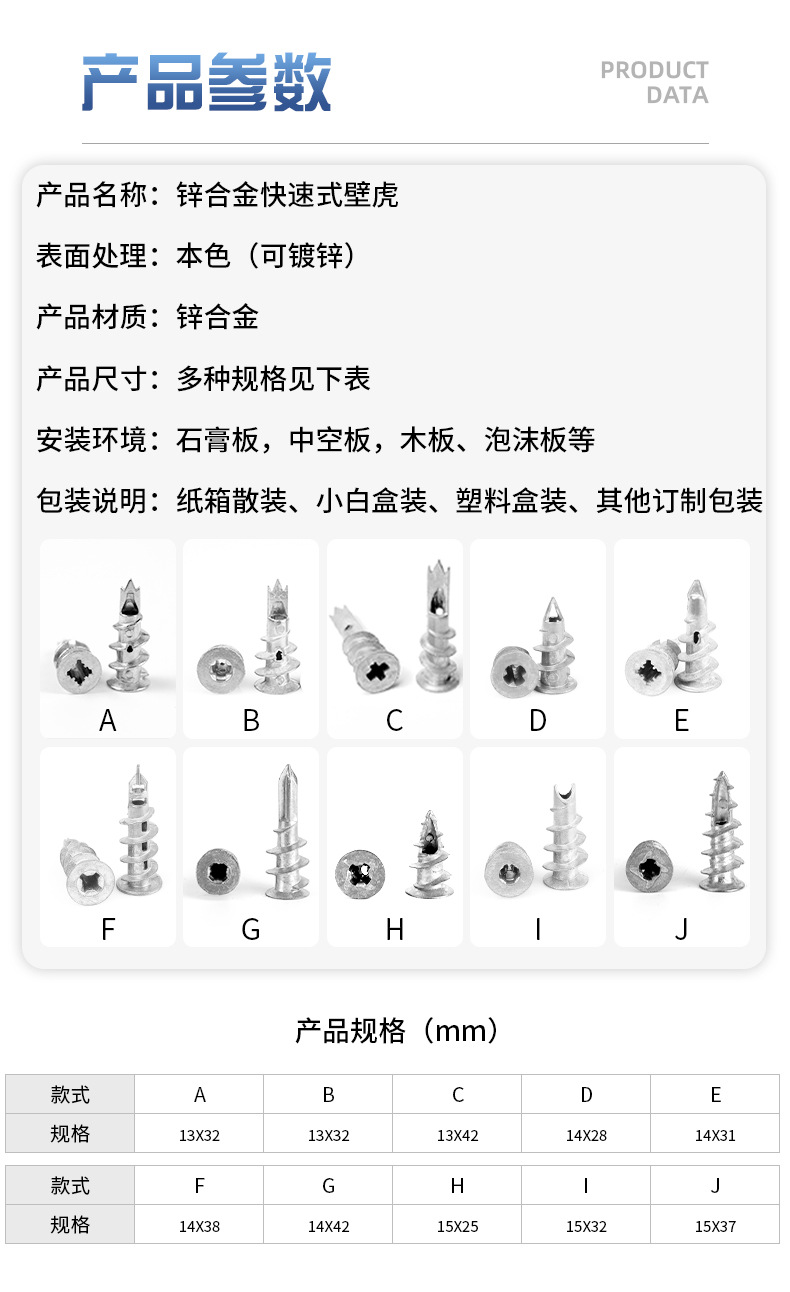 产品参数

PRODUCT DATA

产品名称：锌合金快速式壁虎

表面处理：本色（可镀锌）

产品材质：锌合金

产品尺寸：多种规格见下表

安装环境：石膏板，中空板，木板、泡沫板等

包装说明：纸箱散装、小白盒装、塑料盒装、其他订制包装

A B C D E

F G H I J

产品规格（mm）

| 款式 | A | B | C | D | E |
|---|---|---|---|---|---|
| 规格 | 13X32 | 13X32 | 13X42 | 14X28 | 14X31 |

| 款式 | F | G | H | I | J |
|---|---|---|---|---|---|
| 规格 | 14X38 | 14X42 | 15X25 | 15X32 | 15X37 |